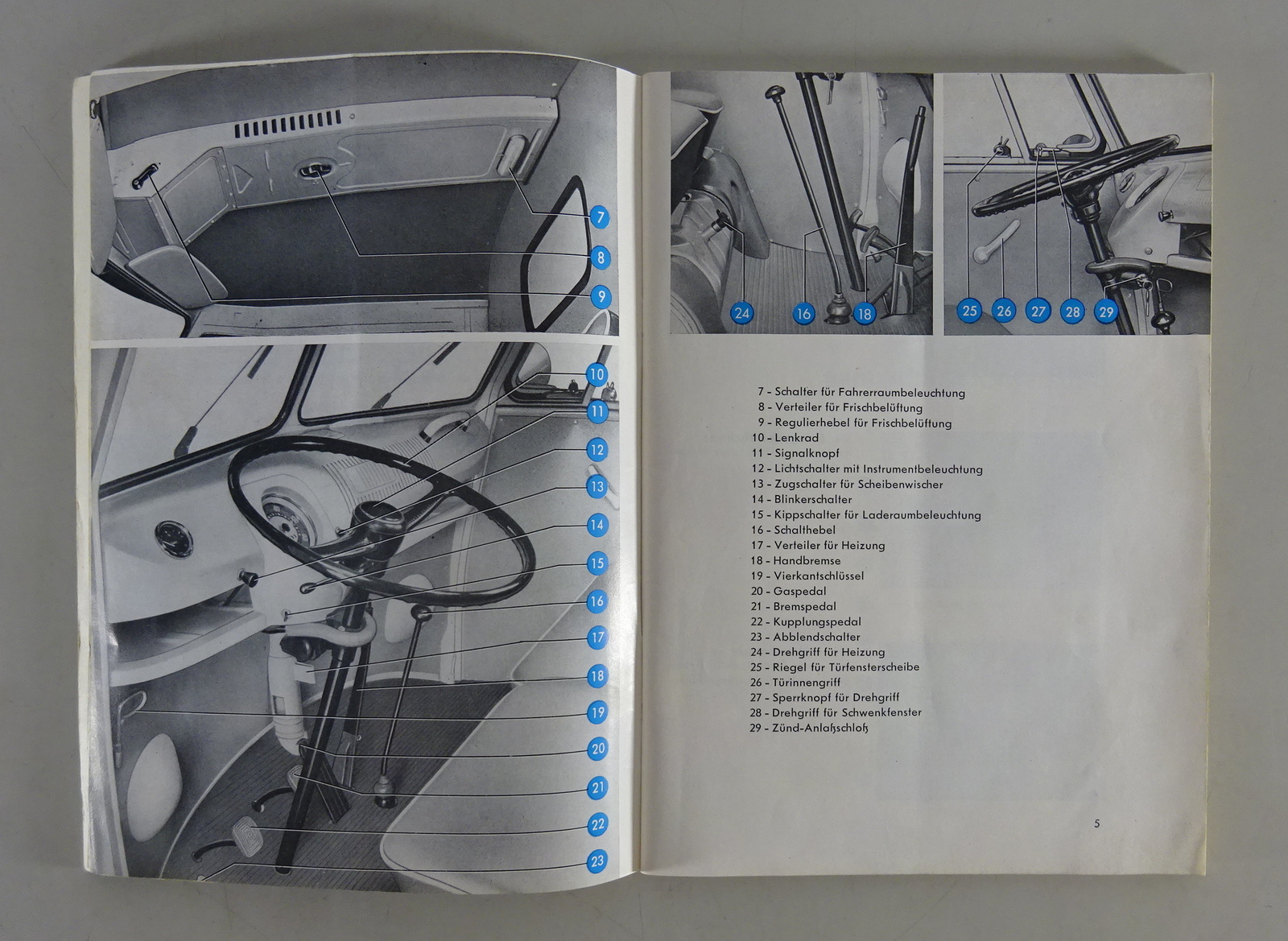 7
8
9
10
11
12
13
14
15
16
17
18
19
20
21
22
23

24
16
18

25
26
27
28
29

7 - Schalter für Fahrerraumbeleuchtung
8 - Verteiler für Frischbelüftung
9 - Regulierhebel für Frischbelüftung
10 - Lenkrad
11 - Signalknopf
12 - Lichtschalter mit Instrumentbeleuchtung
13 - Zugschalter für Scheibenwischer
14 - Blinkerschalter
15 - Kippschalter für Laderaumbeleuchtung
16 - Schalthebel
17 - Verteiler für Heizung
18 - Handbremse
19 - Vierkantschlüssel
20 - Gaspedal
21 - Bremspedal
22 - Kupplungspedal
23 - Abblendschalter
24 - Drehgriff für Heizung
25 - Riegel für Türfensterscheibe
26 - Türinnengriff
27 - Sperrknopf für Drehgriff
28 - Drehgriff für Schwenkfenster
29 - Zünd-Anlaßschloß

5